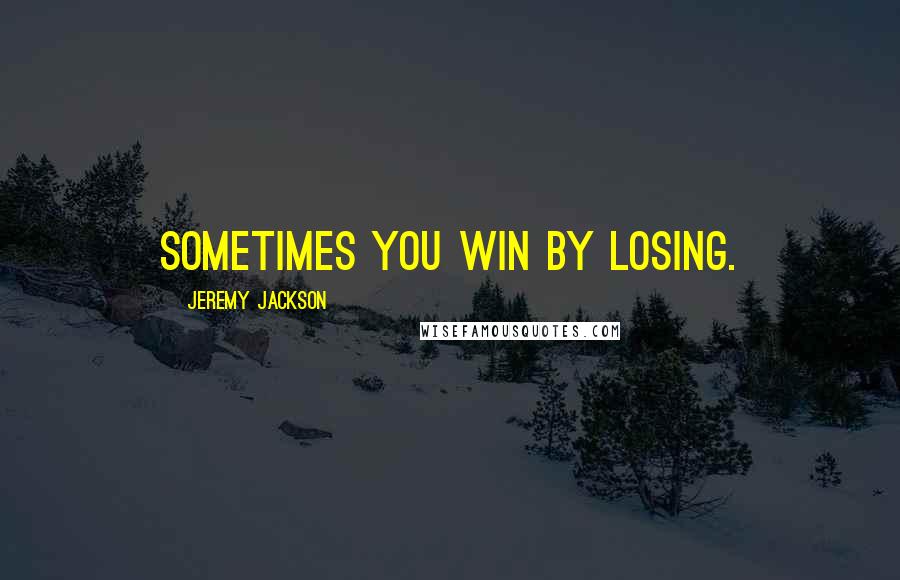 SOMETIMES YOU WIN BY LOSING.

JEREMY JACKSON

WISEFAMOUSQUOTES.COM